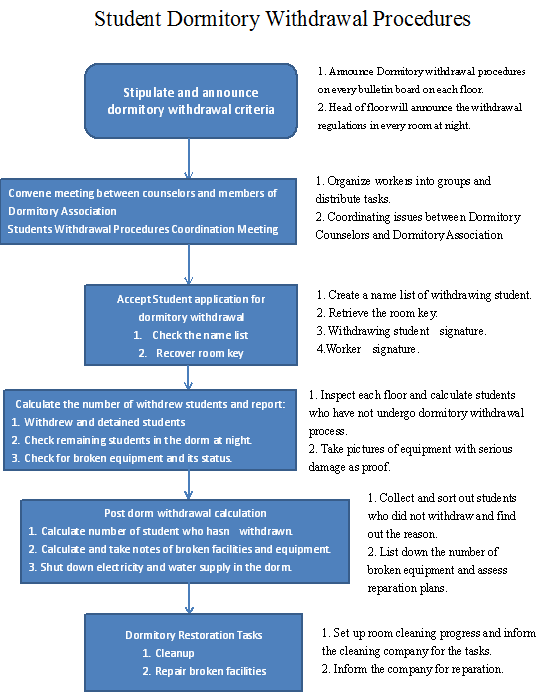 Student Dormitory Withdrawal Procedures

Stipulate and announce dormitory withdrawal criteria

1. Announce Dormitory withdrawal procedures on every bulletin board on each floor.
2. Head of floor will announce the withdrawal regulations in every room at night.

Convene meeting between counselors and members of Dormitory Association
Students Withdrawal Procedures Coordination Meeting

1. Organize workers into groups and distribute tasks.
2. Coordinating issues between Dormitory Counselors and Dormitory Association

Accept Student application for dormitory withdrawal
1. Check the name list
2. Recover room key

1. Create a name list of withdrawing student.
2. Retrieve the room key.
3. Withdrawing student signature.
4.Worker signature.

Calculate the number of withdrew students and report:
1. Withdrew and detained students
2. Check remaining students in the dorm at night.
3. Check for broken equipment and its status.

1. Inspect each floor and calculate students who have not undergo dormitory withdrawal process.
2. Take pictures of equipment with serious damage as proof.

Post dorm withdrawal calculation
1. Calculate number of student who hasn withdrawn.
2. Calculate and take notes of broken facilities and equipment.
3. Shut down electricity and water supply in the dorm.

1. Collect and sort out students who did not withdraw and find out the reason.
2. List down the number of broken equipment and assess reparation plans.

Dormitory Restoration Tasks
1. Cleanup
2. Repair broken facilities

1. Set up room cleaning progress and inform the cleaning company for the tasks.
2. Inform the company for reparation.